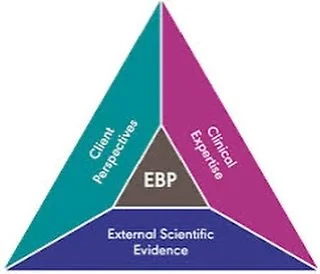 Client Perspectives

Clinical Expertise

EBP

External Scientific Evidence